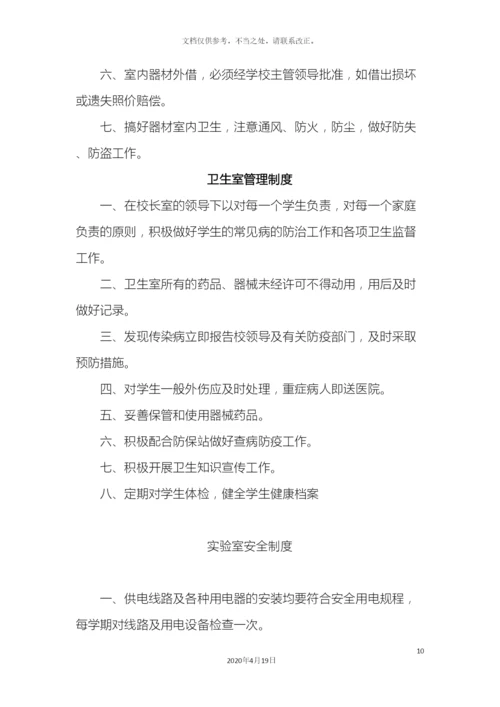 文档仅供参考，不当之处，请联系改正。

六、室内器材外借，必须经学校主管领导批准，如借出损坏或遗失照价赔偿。

七、搞好器材室内卫生，注意通风、防火，防尘，做好防失、防盗工作。

卫生室管理制度

一、在校长室的领导下以对每一个学生负责，对每一个家庭负责的原则，积极做好学生的常见病的防治工作和各项卫生监督工作。

二、卫生室所有的药品、器械未经许可不得动用，用后及时做好记录。

三、发现传染病立即报告校领导及有关防疫部门，及时采取预防措施。

四、对学生一般外伤应及时处理，重症病人即送医院。

五、妥善保管和使用器械药品。

六、积极配合防保站做好查病防疫工作。

七、积极开展卫生知识宣传工作。

八、定期对学生体检，健全学生健康档案

实验室安全制度

一、供电线路及各种用电器的安装均要符合安全用电规程，每学期对线路及用电设备检查一次。

10

2020年4月19日